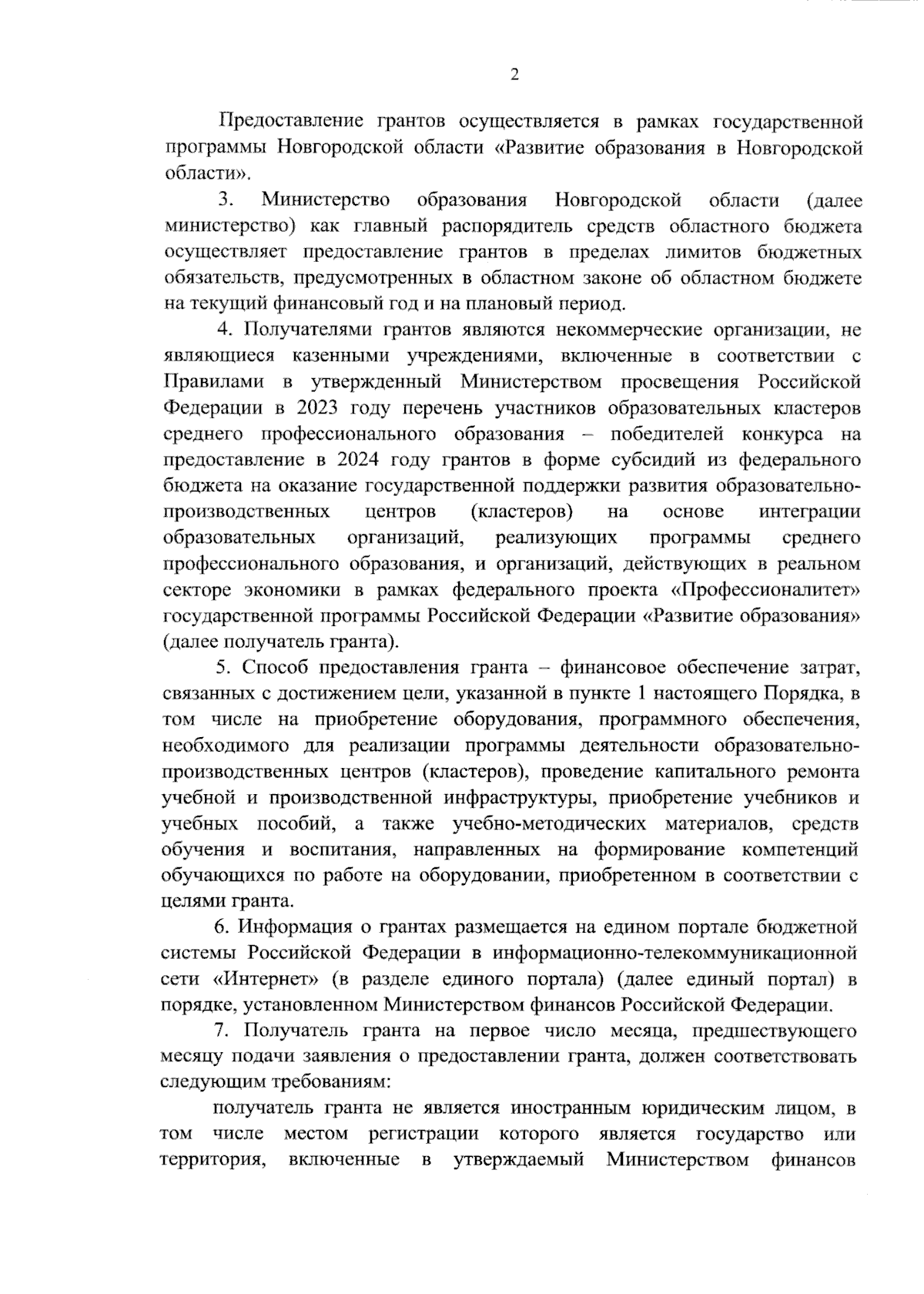 2

Предоставление грантов осуществляется в рамках государственной программы Новгородской области «Развитие образования в Новгородской области».

3. Министерство образования Новгородской области (далее министерство) как главный распорядитель средств областного бюджета осуществляет предоставление грантов в пределах лимитов бюджетных обязательств, предусмотренных в областном законе об областном бюджете на текущий финансовый год и на плановый период.

4. Получателями грантов являются некоммерческие организации, не являющиеся казенными учреждениями, включенные в соответствии с Правилами в утвержденный Министерством просвещения Российской Федерации в 2023 году перечень участников образовательных кластеров среднего профессионального образования – победителей конкурса на предоставление в 2024 году грантов в форме субсидий из федерального бюджета на оказание государственной поддержки развития образовательно-производственных центров (кластеров) на основе интеграции образовательных организаций, реализующих программы среднего профессионального образования, и организаций, действующих в реальном секторе экономики в рамках федерального проекта «Профессионалитет» государственной программы Российской Федерации «Развитие образования» (далее получатель гранта).

5. Способ предоставления гранта – финансовое обеспечение затрат, связанных с достижением цели, указанной в пункте 1 настоящего Порядка, в том числе на приобретение оборудования, программного обеспечения, необходимого для реализации программы деятельности образовательно-производственных центров (кластеров), проведение капитального ремонта учебной и производственной инфраструктуры, приобретение учебников и учебных пособий, а также учебно-методических материалов, средств обучения и воспитания, направленных на формирование компетенций обучающихся по работе на оборудовании, приобретенном в соответствии с целями гранта.

6. Информация о грантах размещается на едином портале бюджетной системы Российской Федерации в информационно-телекоммуникационной сети «Интернет» (в разделе единого портала) (далее единый портал) в порядке, установленном Министерством финансов Российской Федерации.

7. Получатель гранта на первое число месяца, предшествующего месяцу подачи заявления о предоставлении гранта, должен соответствовать следующим требованиям:

получатель гранта не является иностранным юридическим лицом, в том числе местом регистрации которого является государство или территория, включенные в утверждаемый Министерством финансов